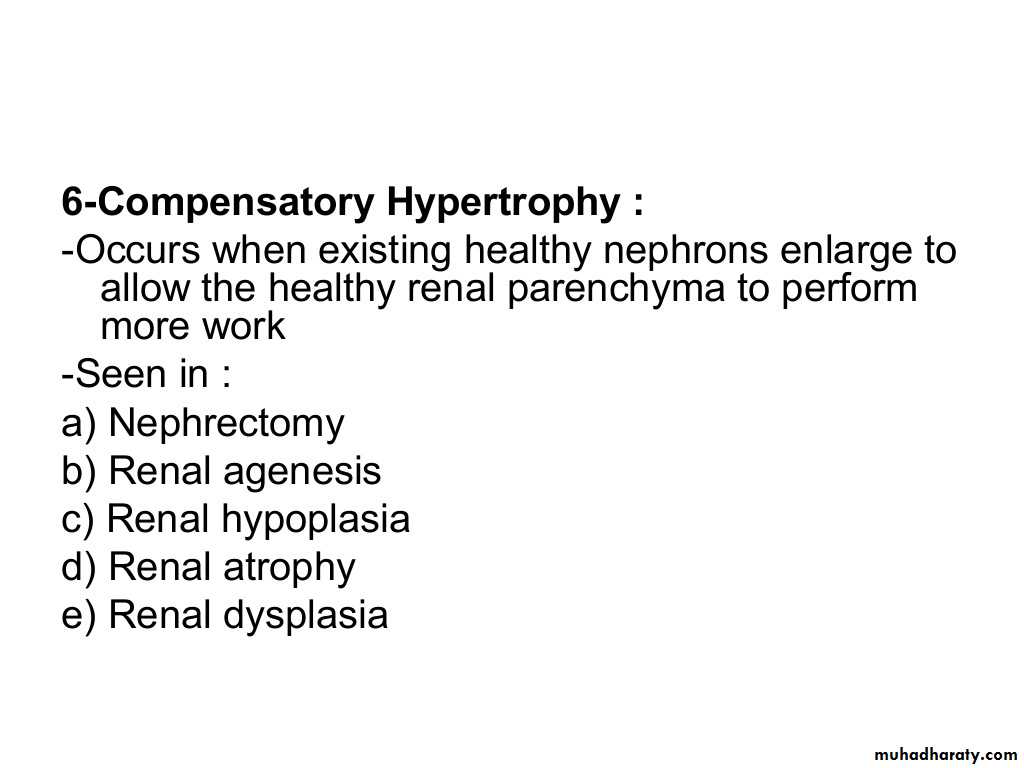 6-Compensatory Hypertrophy :

-Occurs when existing healthy nephrons enlarge to allow the healthy renal parenchyma to perform more work

-Seen in :

a) Nephrectomy
b) Renal agenesis
c) Renal hypoplasia
d) Renal atrophy
e) Renal dysplasia

muhadharaty.com